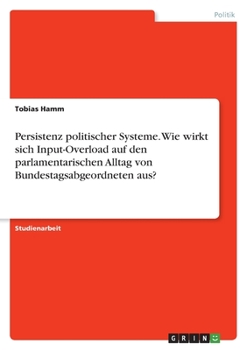 Politik

Tobias Hamm

Persistenz politischer Systeme. Wie wirkt sich Input-Overload auf den parlamentarischen Alltag von Bundestagsabgeordneten aus?

Studienarbeit

GRIN